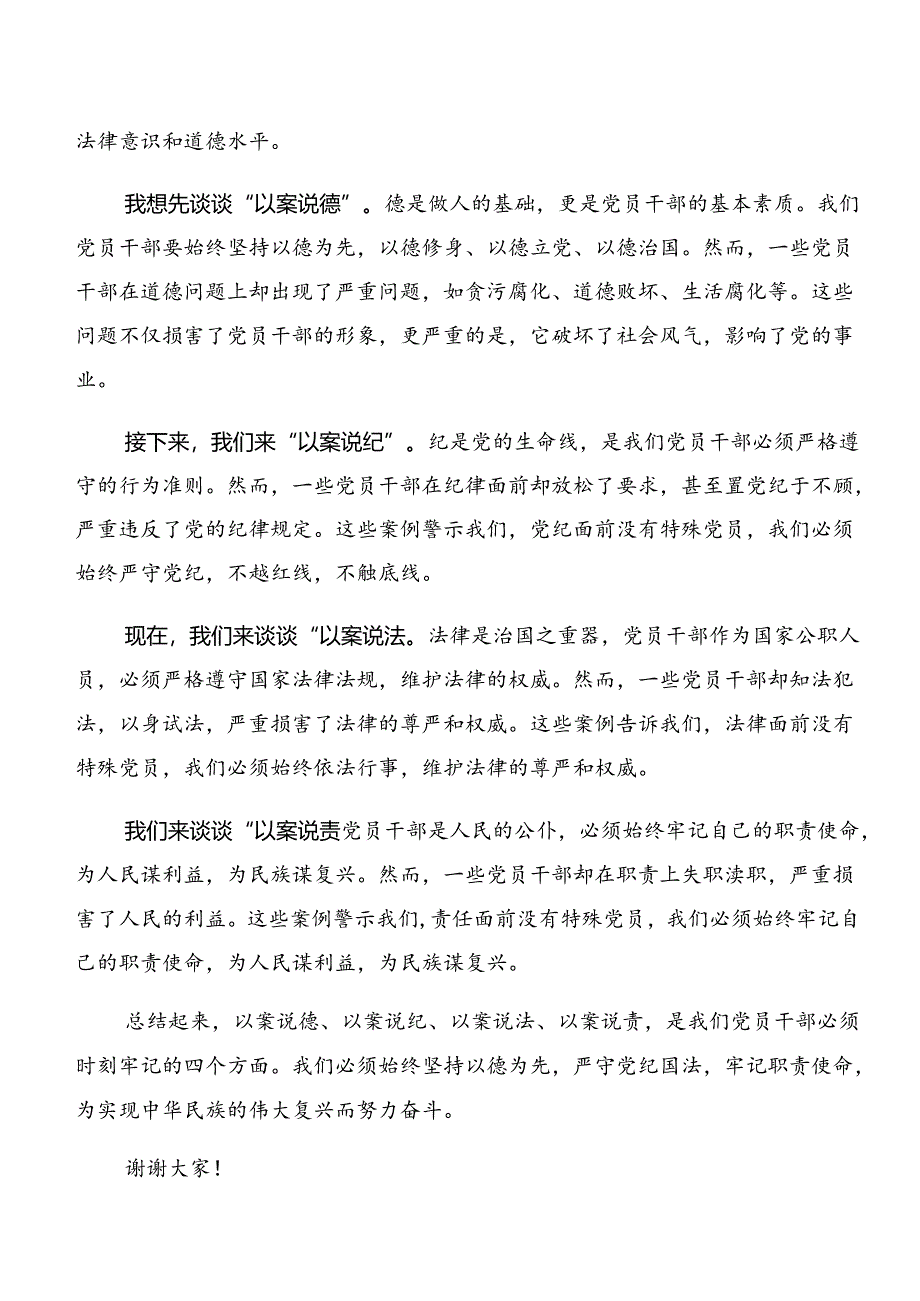 法律意识和道德水平。

我想先谈谈“以案说德”。德是做人的基础，更是党员干部的基本素质。我们党员干部要始终坚持以德为先，以德修身、以德立党、以德治国。然而，一些党员干部在道德问题上却出现了严重问题，如贪污腐化、道德败坏、生活腐化等。这些问题不仅损害了党员干部的形象，更严重的是，它破坏了社会风气，影响了党的事业。

接下来，我们来“以案说纪”。纪是党的生命线，是我们党员干部必须严格遵守的行为准则。然而，一些党员干部在纪律面前却放松了要求，甚至置党纪于不顾，严重违反了党的纪律规定。这些案例警示我们，党纪面前没有特殊党员，我们必须始终严守党纪，不越红线，不触底线。

现在，我们来谈谈“以案说法。法律是治国之重器，党员干部作为国家公职人员，必须严格遵守国家法律法规，维护法律的权威。然而，一些党员干部却知法犯法，以身试法，严重损害了法律的尊严和权威。这些案例告诉我们，法律面前没有特殊党员，我们必须始终依法行事，维护法律的尊严和权威。

我们来谈谈“以案说责党员干部是人民的公仆，必须始终牢记自己的职责使命，为人民谋利益，为民族谋复兴。然而，一些党员干部却在职责上失职渎职，严重损害了人民的利益。这些案例警示我们，责任面前没有特殊党员，我们必须始终牢记自己的职责使命，为人民谋利益，为民族谋复兴。

总结起来，以案说德、以案说纪、以案说法、以案说责，是我们党员干部必须时刻牢记的四个方面。我们必须始终坚持以德为先，严守党纪国法，牢记职责使命，为实现中华民族的伟大复兴而努力奋斗。

谢谢大家！